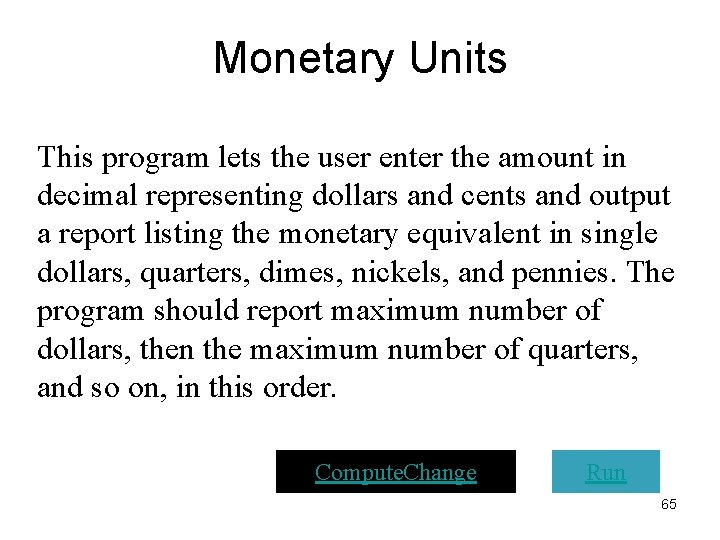 Monetary Units

This program lets the user enter the amount in decimal representing dollars and cents and output a report listing the monetary equivalent in single dollars, quarters, dimes, nickels, and pennies. The program should report maximum number of dollars, then the maximum number of quarters, and so on, in this order.

ComputeChange

Run

65